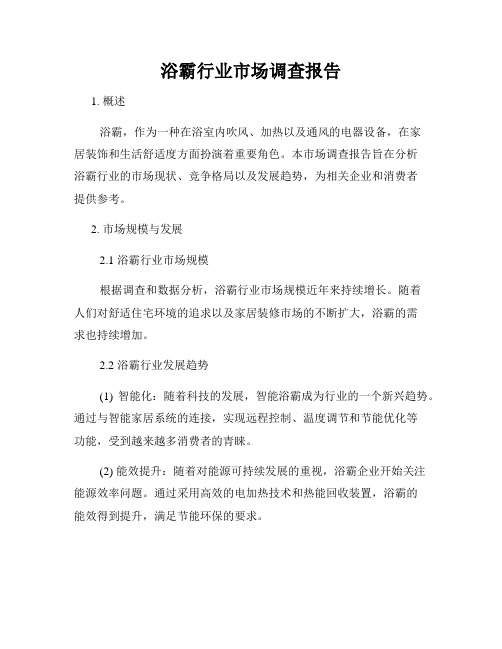 浴霸行业市场调查报告

1. 概述

浴霸，作为一种在浴室内吹风、加热以及通风的电器设备，在家居装饰和生活舒适度方面扮演着重要角色。本市场调查报告旨在分析浴霸行业的市场现状、竞争格局以及发展趋势，为相关企业和消费者提供参考。

2. 市场规模与发展

2.1 浴霸行业市场规模

根据调查和数据分析，浴霸行业市场规模近年来持续增长。随着人们对舒适住宅环境的追求以及家居装修市场的不断扩大，浴霸的需求也持续增加。

2.2 浴霸行业发展趋势

(1) 智能化：随着科技的发展，智能浴霸成为行业的一个新兴趋势。通过与智能家居系统的连接，实现远程控制、温度调节和节能优化等功能，受到越来越多消费者的青睐。

(2) 能效提升：随着对能源可持续发展的重视，浴霸企业开始关注能源效率问题。通过采用高效的电加热技术和热能回收装置，浴霸的能效得到提升，满足节能环保的要求。